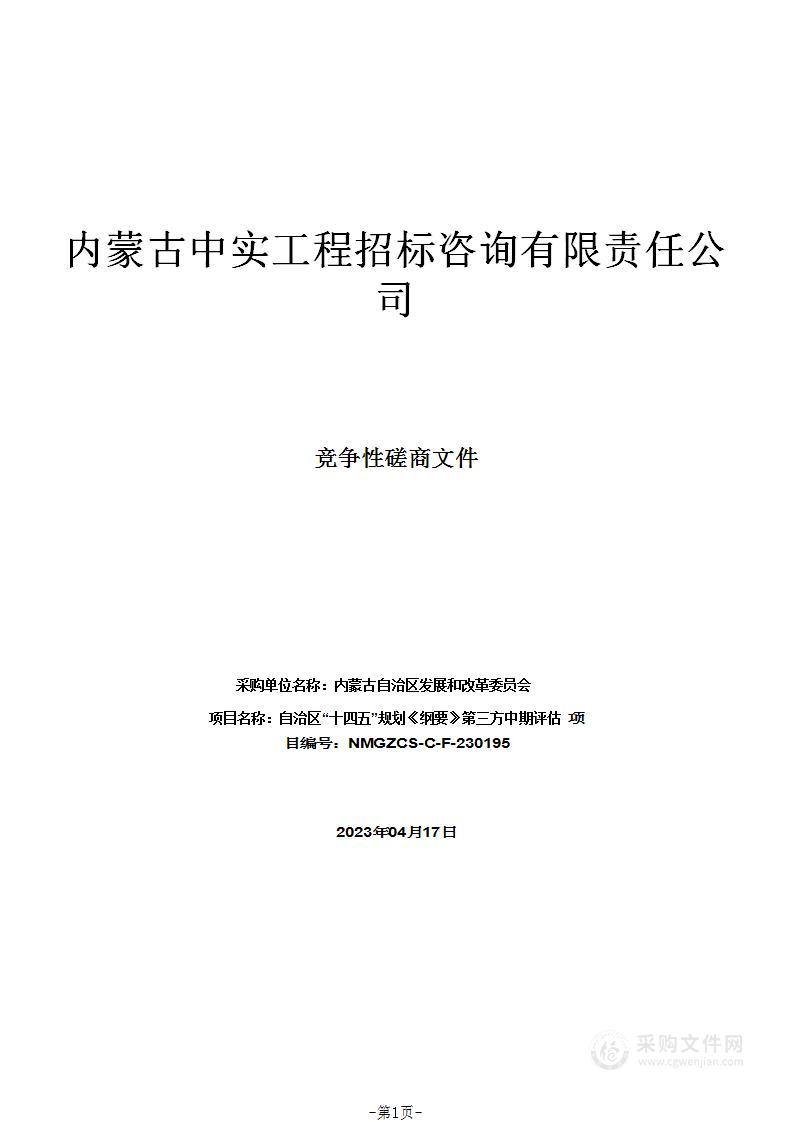 内蒙古中实工程招标咨询有限责任公司

竞争性磋商文件

采购单位名称：内蒙古自治区发展和改革委员会

项目名称：自治区“十四五”规划《纲要》第三方中期评估 项目编号：NMGZCS-C-F-230195

2023年04月17日

采购文件网
www.cgwenjian.com

-第1页-